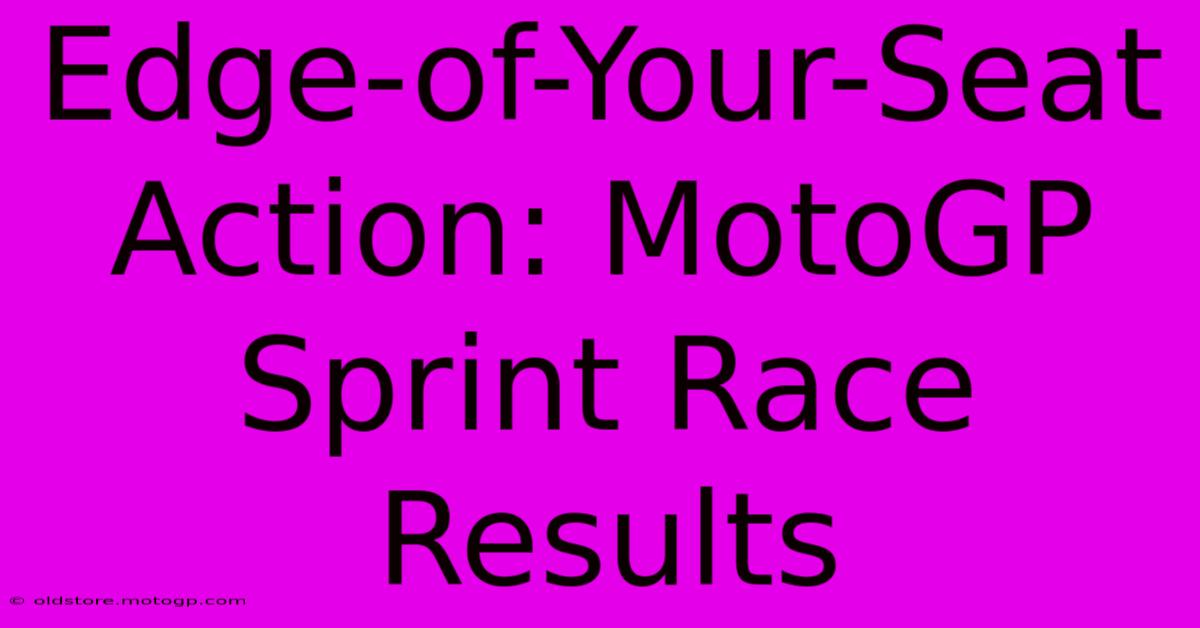 Edge-of-Your-Seat Action: MotoGP Sprint Race Results

© oldstore.motogp.com